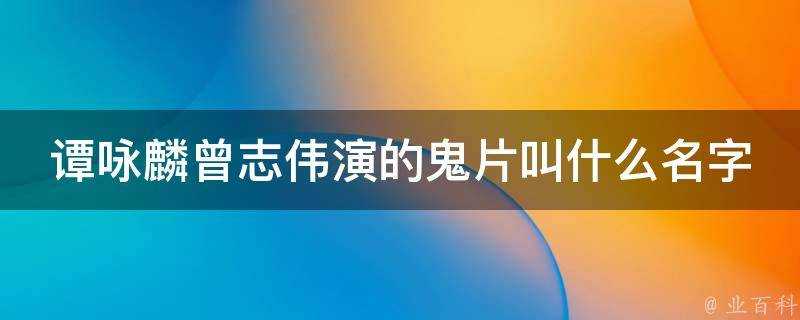 谭咏麟曾志伟演的鬼片叫什么名字

@ 业百科